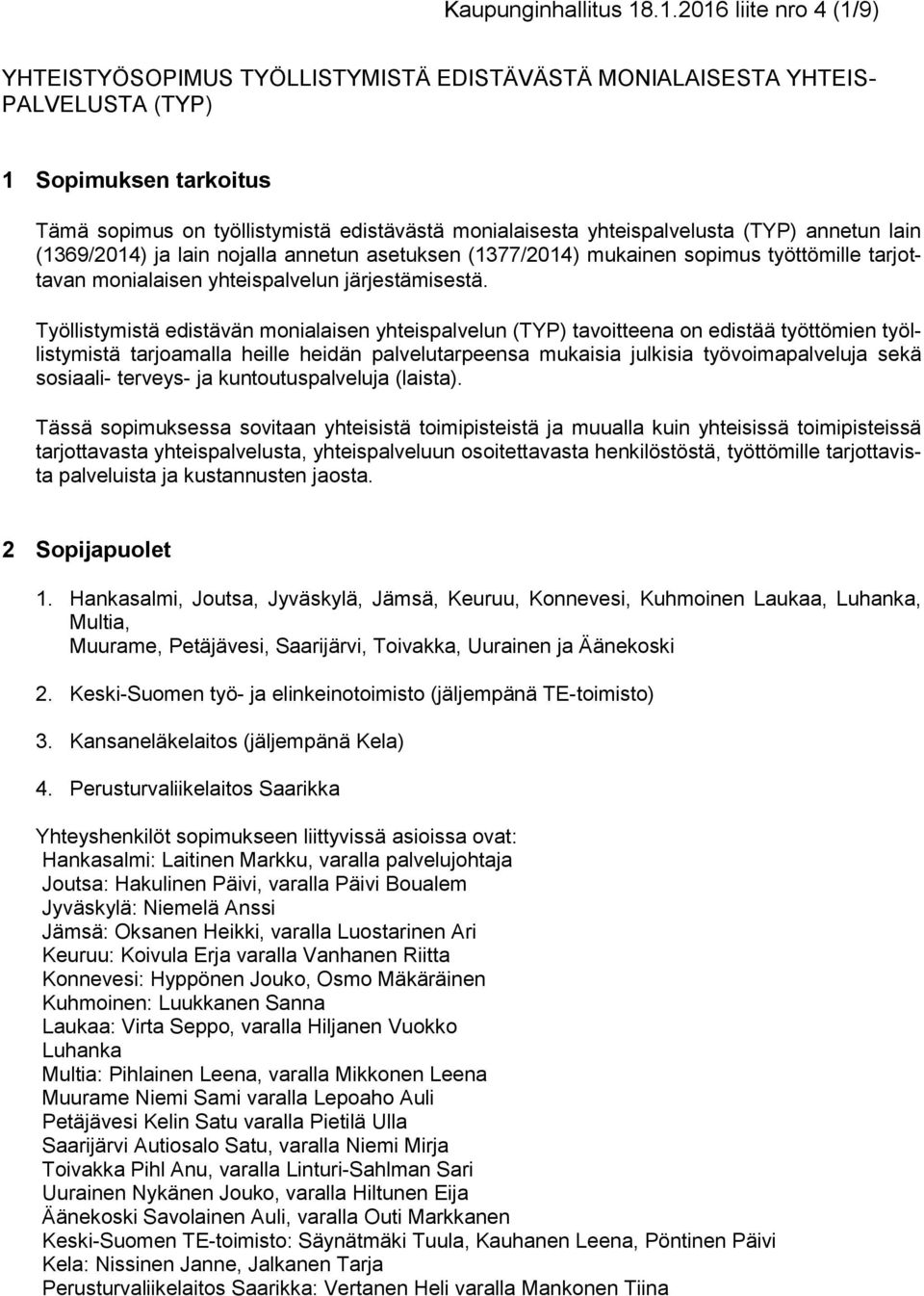 Kaupunginhallitus 18.1.2016 liite nro 4 (1/9)

YHTEISTYÖSOPIMUS TYÖLLISTYMISTÄ EDISTÄVÄSTÄ MONIALAISESTA YHTEISPALVELUSTA (TYP)

1 Sopimuksen tarkoitus

Tämä sopimus on työllistymistä edistävästä monialaisesta yhteispalvelusta (TYP) annetun lain (1369/2014) ja lain nojalla annetun asetuksen (1377/2014) mukainen sopimus työttömille tarjottavan monialaisen yhteispalvelun järjestämisestä.

Työllistymistä edistävän monialaisen yhteispalvelun (TYP) tavoitteena on edistää työttömien työllistymistä tarjoamalla heille heidän palvelutarpeensa mukaisia julkisia työvoimapalveluja sekä sosiaali- terveys- ja kuntoutuspalveluja (laista).

Tässä sopimuksessa sovitaan yhteisistä toimipisteistä ja muualla kuin yhteisissä toimipisteissä tarjottavasta yhteispalvelusta, yhteispalveluun osoitettavasta henkilöstöstä, työttömille tarjottavista palveluista ja kustannusten jaosta.

2 Sopijapuolet

1. Hankasalmi, Joutsa, Jyväskylä, Jämsä, Keuruu, Konnevesi, Kuhmoinen Laukaa, Luhanka, Multia, Muurame, Petäjävesi, Saarijärvi, Toivakka, Uurainen ja Äänekoski

2. Keski-Suomen työ- ja elinkeinotoimisto (jäljempänä TE-toimisto)

3. Kansaneläkelaitos (jäljempänä Kela)

4. Perusturvaliikelaitos Saarikka

Yhteyshenkilöt sopimukseen liittyvissä asioissa ovat:
Hankasalmi: Laitinen Markku, varalla palvelujohtaja
Joutsa: Hakulinen Päivi, varalla Päivi Boualem
Jyväskylä: Niemelä Anssi
Jämsä: Oksanen Heikki, varalla Luostarinen Ari
Keuruu: Koivula Erja varalla Vanhanen Riitta
Konnevesi: Hyppönen Jouko, Osmo Mäkäräinen
Kuhmoinen: Luukkanen Sanna
Laukaa: Virta Seppo, varalla Hiljanen Vuokko
Luhanka
Multia: Pihlainen Leena, varalla Mikkonen Leena
Muurame Niemi Sami varalla Lepoaho Auli
Petäjävesi Kelin Satu varalla Pietilä Ulla
Saarijärvi Autiosalo Satu, varalla Niemi Mirja
Toivakka Pihl Anu, varalla Linturi-Sahlman Sari
Uurainen Nykänen Jouko, varalla Hiltunen Eija
Äänekoski Savolainen Auli, varalla Outi Markkanen
Keski-Suomen TE-toimisto: Säynätmäki Tuula, Kauhanen Leena, Pöntinen Päivi
Kela: Nissinen Janne, Jalkanen Tarja
Perusturvaliikelaitos Saarikka: Vertanen Heli varalla Mankonen Tiina